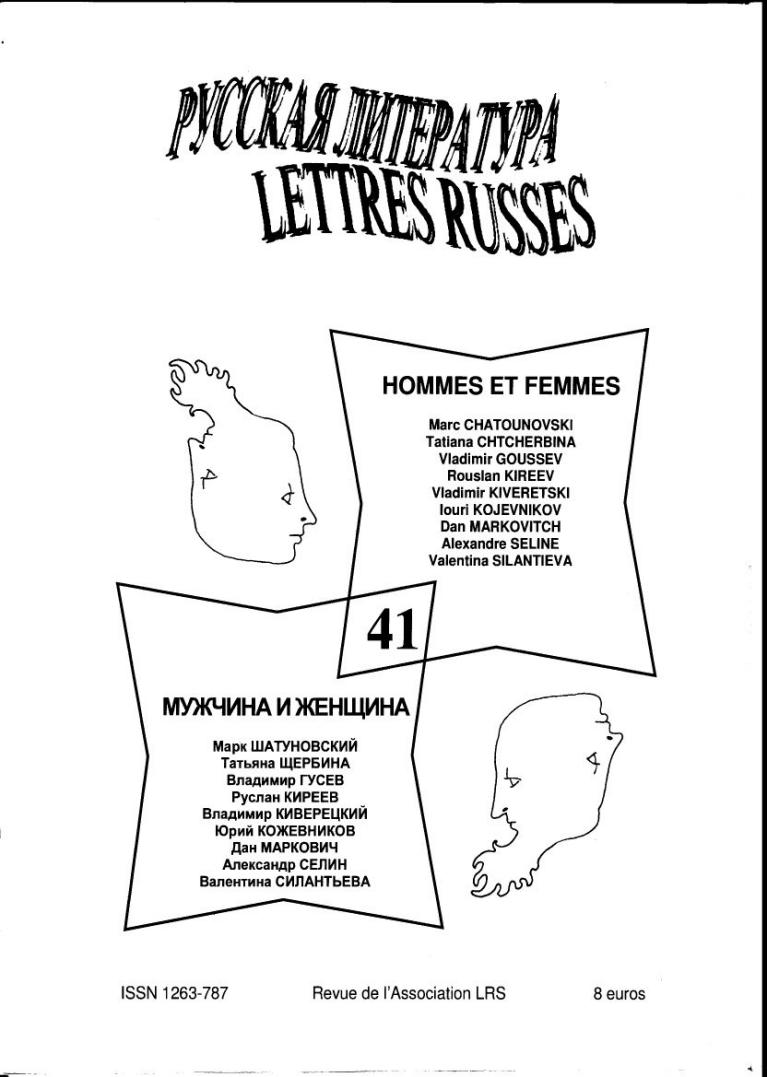 РУССКАЯ ЛИТЕРАТУРА
LETTRES RUSSES

HOMMES ET FEMMES

Marc CHATOUNOVSKI
Tatiana CHTCHERBINA
Vladimir GOUSSEV
Rouslan KIREEV
Vladimir KIVERETSKI
Iouri KOJEVNIKOV
Dan MARKOVITCH
Alexandre SELINE
Valentina SILANTIEVA

41

МУЖЧИНА И ЖЕНЩИНА

Марк ШАТУНОВСКИЙ
Татьяна ЩЕРБИНА
Владимир ГУСЕВ
Руслан КИРЕЕВ
Владимир КИВЕРЕЦКИЙ
Юрий КОЖЕВНИКОВ
Дан МАРКОВИЧ
Александр СЕЛИН
Валентина СИЛАНТЬЕВА

ISSN 1263-787
Revue de l'Association LRS
8 euros